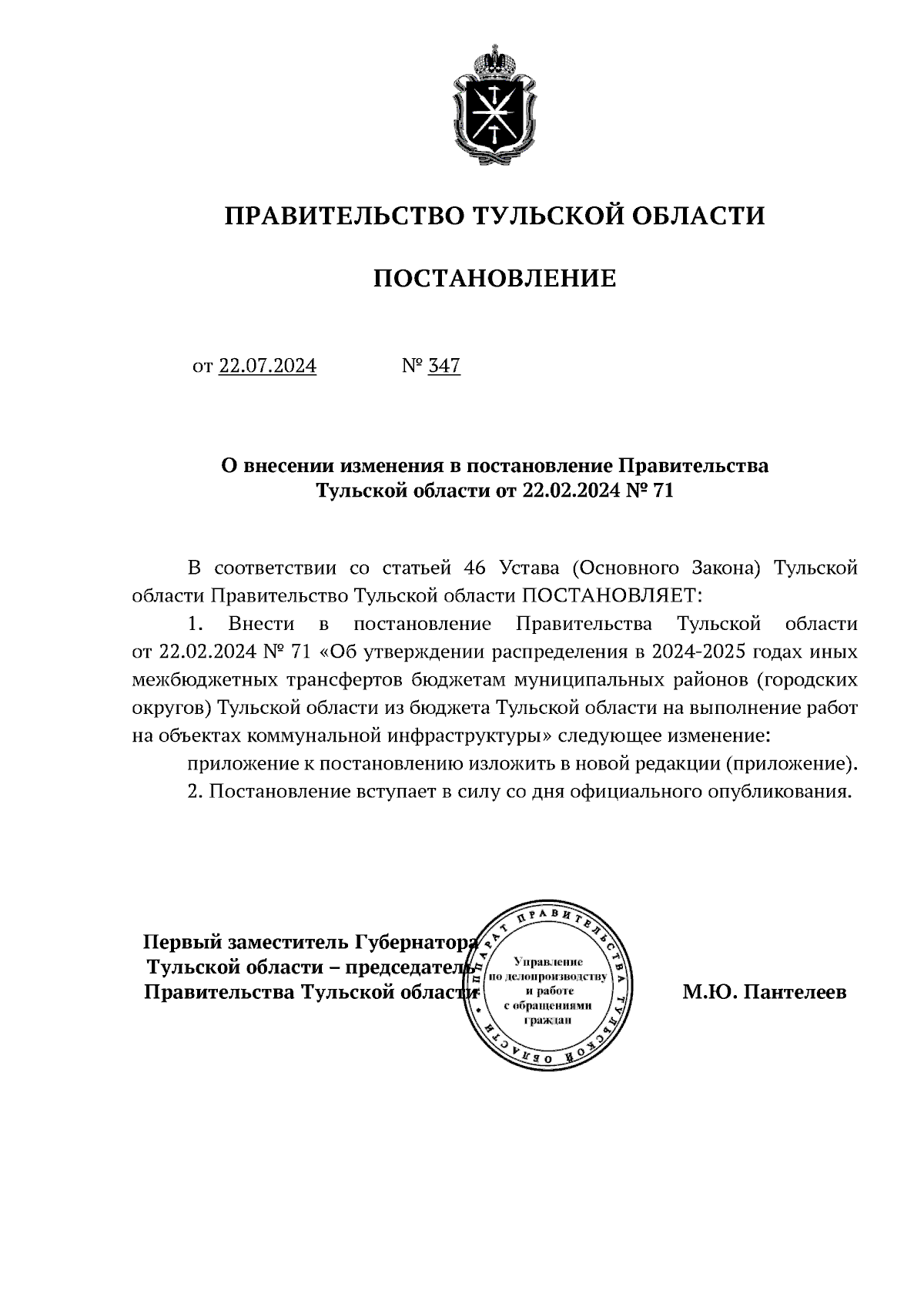 ПРАВИТЕЛЬСТВО ТУЛЬСКОЙ ОБЛАСТИ

ПОСТАНОВЛЕНИЕ

от 22.07.2024 № 347

О внесении изменения в постановление Правительства Тульской области от 22.02.2024 № 71

В соответствии со статьей 46 Устава (Основного Закона) Тульской области Правительство Тульской области ПОСТАНОВЛЯЕТ:

1. Внести в постановление Правительства Тульской области от 22.02.2024 № 71 «Об утверждении распределения в 2024-2025 годах иных межбюджетных трансфертов бюджетам муниципальных районов (городских округов) Тульской области из бюджета Тульской области на выполнение работ на объектах коммунальной инфраструктуры» следующее изменение:

приложение к постановлению изложить в новой редакции (приложение).

2. Постановление вступает в силу со дня официального опубликования.

Первый заместитель Губернатора Тульской области – председатель Правительства Тульской области

АППАРАТ ПРАВИТЕЛЬСТВА ТУЛЬСКОЙ ОБЛАСТИ
Управление по делопроизводству и работе с обращениями граждан

М.Ю. Пантелеев